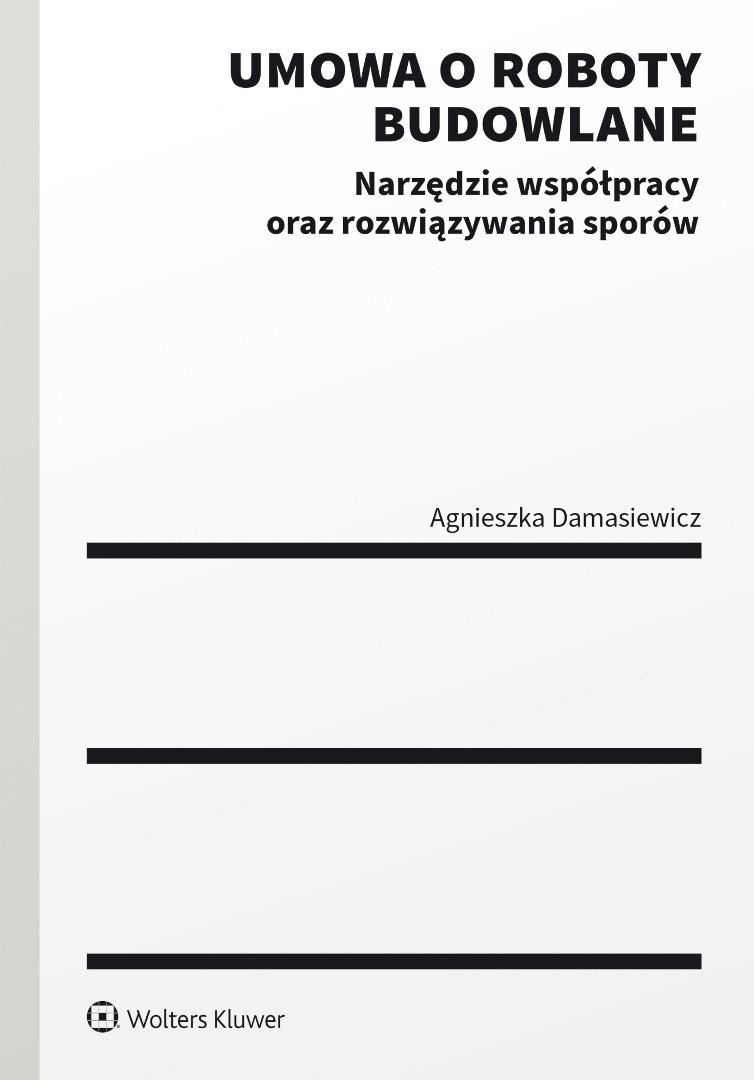 UMOWA O ROBOTY
BUDOWLANE

Narzędzie współpracy
oraz rozwiązywania sporów

Agnieszka Damasiewicz

Wolters Kluwer